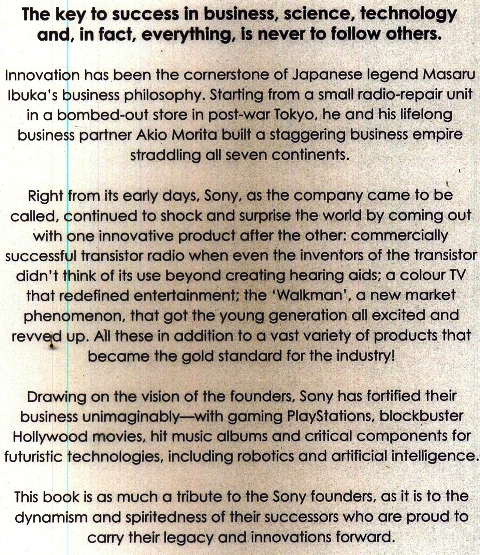 The key to success in business, science, technology and, in fact, everything, is never to follow others.

Innovation has been the cornerstone of Japanese legend Masaru Ibuka's business philosophy. Starting from a small radio-repair unit in a bombed-out store in post-war Tokyo, he and his lifelong business partner Akio Morita built a staggering business empire straddling all seven continents.

Right from its early days, Sony, as the company came to be called, continued to shock and surprise the world by coming out with one innovative product after the other: commercially successful transistor radio when even the inventors of the transistor didn't think of its use beyond creating hearing aids; a colour TV that redefined entertainment; the 'Walkman', a new market phenomenon, that got the young generation all excited and revved up. All these in addition to a vast variety of products that became the gold standard for the industry!

Drawing on the vision of the founders, Sony has fortified their business unimaginably—with gaming PlayStations, blockbuster Hollywood movies, hit music albums and critical components for futuristic technologies, including robotics and artificial intelligence.

This book is as much a tribute to the Sony founders, as it is to the dynamism and spiritedness of their successors who are proud to carry their legacy and innovations forward.